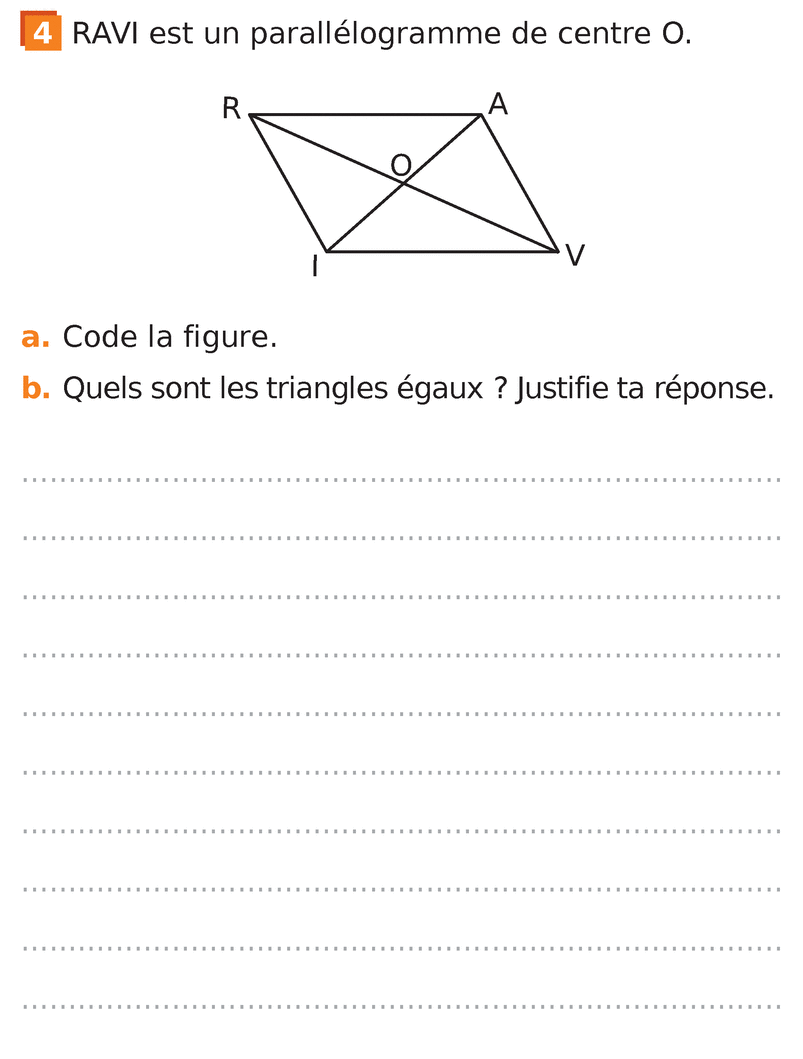 4 RAVI est un parallélogramme de centre O.

R
A
O
I
V

a. Code la figure.

b. Quels sont les triangles égaux ? Justifie ta réponse.

____
____
____
____
____
____
____
____
____
____